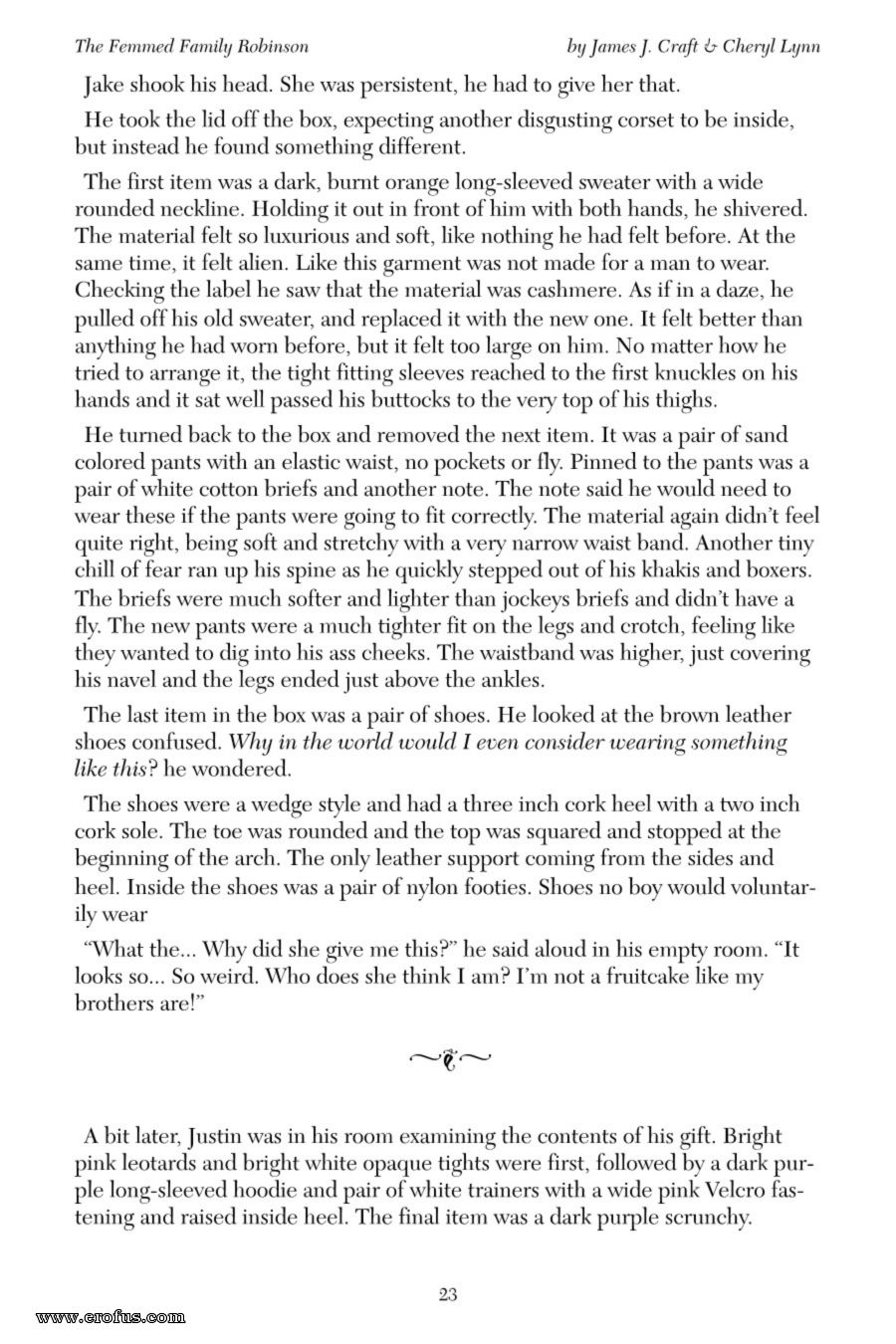 The Femmed Family Robinson

by James J. Craft & Cheryl Lynn

Jake shook his head. She was persistent, he had to give her that.

He took the lid off the box, expecting another disgusting corset to be inside, but instead he found something different.

The first item was a dark, burnt orange long-sleeved sweater with a wide rounded neckline. Holding it out in front of him with both hands, he shivered. The material felt so luxurious and soft, like nothing he had felt before. At the same time, it felt alien. Like this garment was not made for a man to wear. Checking the label he saw that the material was cashmere. As if in a daze, he pulled off his old sweater, and replaced it with the new one. It felt better than anything he had worn before, but it felt too large on him. No matter how he tried to arrange it, the tight fitting sleeves reached to the first knuckles on his hands and it sat well passed his buttocks to the very top of his thighs.

He turned back to the box and removed the next item. It was a pair of sand colored pants with an elastic waist, no pockets or fly. Pinned to the pants was a pair of white cotton briefs and another note. The note said he would need to wear these if the pants were going to fit correctly. The material again didn't feel quite right, being soft and stretchy with a very narrow waist band. Another tiny chill of fear ran up his spine as he quickly stepped out of his khakis and boxers. The briefs were much softer and lighter than jockeys briefs and didn't have a fly. The new pants were a much tighter fit on the legs and crotch, feeling like they wanted to dig into his ass cheeks. The waistband was higher, just covering his navel and the legs ended just above the ankles.

The last item in the box was a pair of shoes. He looked at the brown leather shoes confused. Why in the world would I even consider wearing something like this? he wondered.

The shoes were a wedge style and had a three inch cork heel with a two inch cork sole. The toe was rounded and the top was squared and stopped at the beginning of the arch. The only leather support coming from the sides and heel. Inside the shoes was a pair of nylon footies. Shoes no boy would voluntarily wear

"What the... Why did she give me this?" he said aloud in his empty room. "It looks so... So weird. Who does she think I am? I'm not a fruitcake like my brothers are!"

A bit later, Justin was in his room examining the contents of his gift. Bright pink leotards and bright white opaque tights were first, followed by a dark purple long-sleeved hoodie and pair of white trainers with a wide pink Velcro fastening and raised inside heel. The final item was a dark purple scrunchy.

23

www.erofus.com